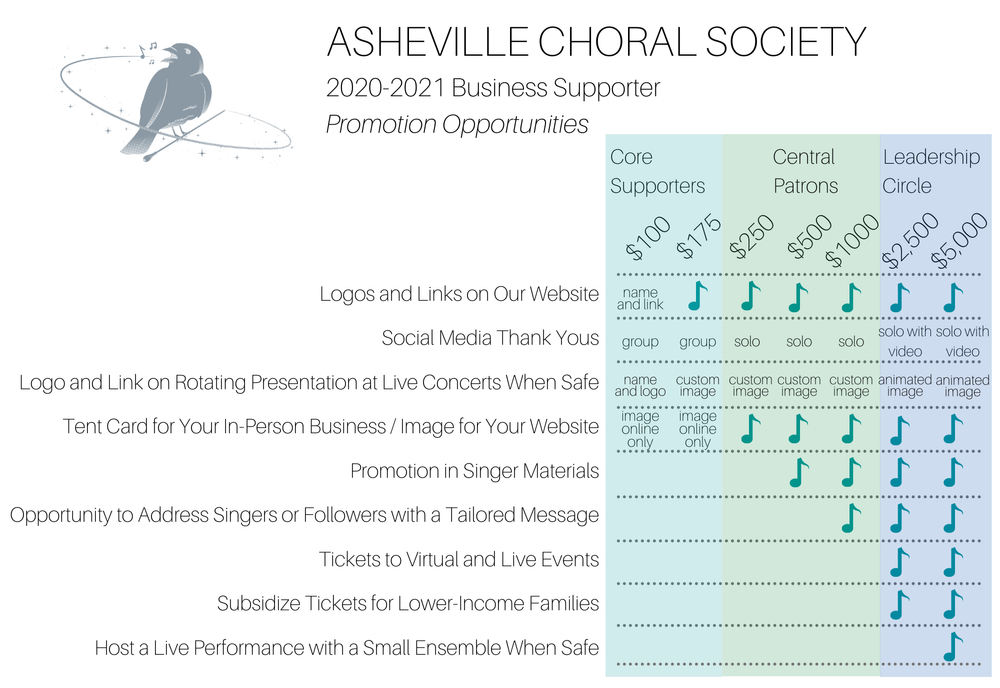 ASHEVILLE CHORAL SOCIETY

2020-2021 Business Supporter

Promotion Opportunities

| | Core Supporters | | Central Patrons | | | Leadership Circle | |
|---|---|---|---|---|---|---|---|
| | \$100 | \$175 | \$250 | \$500 | \$1000 | \$2,500 | \$5,000 |
| Logos and Links on Our Website | name and link | ♪ | ♪ | ♪ | ♪ | ♪ | ♪ |
| Social Media Thank Yous | group | group | solo | solo | solo | solo with video | solo with video |
| Logo and Link on Rotating Presentation at Live Concerts When Safe | name and logo | custom image | custom image | custom image | custom image | animated image | animated image |
| Tent Card for Your In-Person Business / Image for Your Website | image online only | image online only | ♪ | ♪ | ♪ | ♪ | ♪ |
| Promotion in Singer Materials | | | | ♪ | ♪ | ♪ | ♪ |
| Opportunity to Address Singers or Followers with a Tailored Message | | | | | ♪ | ♪ | ♪ |
| Tickets to Virtual and Live Events | | | | | | ♪ | ♪ |
| Subsidize Tickets for Lower-Income Families | | | | | | ♪ | ♪ |
| Host a Live Performance with a Small Ensemble When Safe | | | | | | | ♪ |